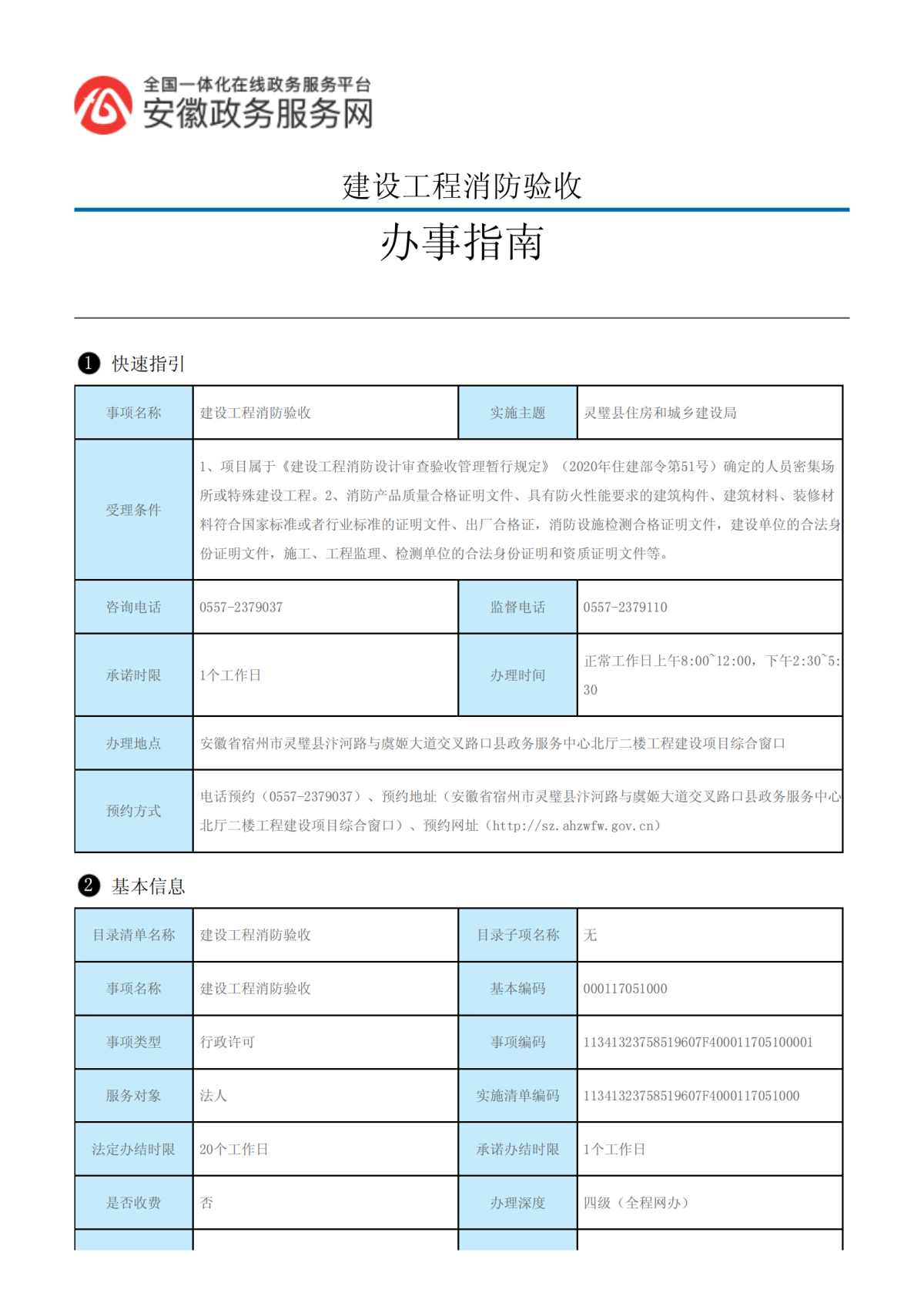 全国一体化在线政务服务平台
安徽政务服务网

建设工程消防验收

办事指南

❶ 快速指引

| 事项名称 | 建设工程消防验收 | 实施主题 | 灵璧县住房和城乡建设局 |
|---|---|---|---|
| 受理条件 | 1、项目属于《建设工程消防设计审查验收管理暂行规定》（2020年住建部令第51号）确定的人员密集场所或特殊建设工程。2、消防产品质量合格证明文件、具有防火性能要求的建筑构件、建筑材料、装修材料符合国家标准或者行业标准的证明文件、出厂合格证，消防设施检测合格证明文件，建设单位的合法身份证明文件，施工、工程监理、检测单位的合法身份证明和资质证明文件等。 | | |
| 咨询电话 | 0557-2379037 | 监督电话 | 0557-2379110 |
| 承诺时限 | 1个工作日 | 办理时间 | 正常工作日上午8:00~12:00，下午2:30~5:30 |
| 办理地点 | 安徽省宿州市灵璧县汴河路与虞姬大道交叉路口县政务服务中心北厅二楼工程建设项目综合窗口 | | |
| 预约方式 | 电话预约（0557-2379037）、预约地址（安徽省宿州市灵璧县汴河路与虞姬大道交叉路口县政务服务中心北厅二楼工程建设项目综合窗口）、预约网址（http://sz.ahzwfw.gov.cn） | | |

❷ 基本信息

| 目录清单名称 | 建设工程消防验收 | 目录子项名称 | 无 |
|---|---|---|---|
| 事项名称 | 建设工程消防验收 | 基本编码 | 000117051000 |
| 事项类型 | 行政许可 | 事项编码 | 11341323758519607F400011705100001 |
| 服务对象 | 法人 | 实施清单编码 | 11341323758519607F4000117051000 |
| 法定办结时限 | 20个工作日 | 承诺办结时限 | 1个工作日 |
| 是否收费 | 否 | 办理深度 | 四级（全程网办） |